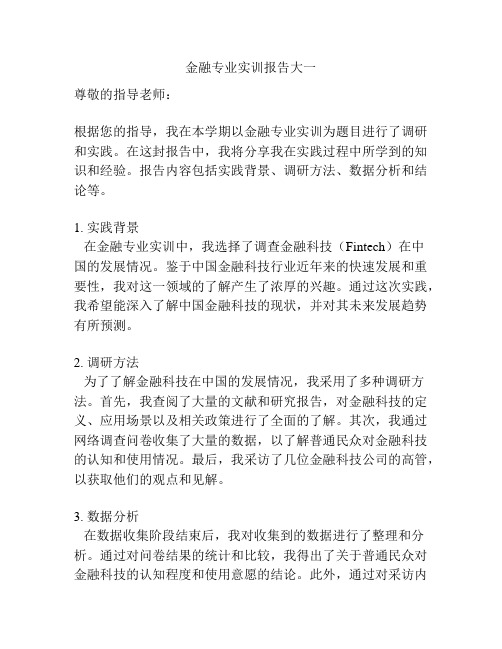 金融专业实训报告大一

尊敬的指导老师：

根据您的指导，我在本学期以金融专业实训为题目进行了调研和实践。在这封报告中，我将分享我在实践过程中所学到的知识和经验。报告内容包括实践背景、调研方法、数据分析和结论等。

1. 实践背景
在金融专业实训中，我选择了调查金融科技（Fintech）在中国的发展情况。鉴于中国金融科技行业近年来的快速发展和重要性，我对这一领域的了解产生了浓厚的兴趣。通过这次实践，我希望能深入了解中国金融科技的现状，并对其未来发展趋势有所预测。

2. 调研方法
为了了解金融科技在中国的发展情况，我采用了多种调研方法。首先，我查阅了大量的文献和研究报告，对金融科技的定义、应用场景以及相关政策进行了全面的了解。其次，我通过网络调查问卷收集了大量的数据，以了解普通民众对金融科技的认知和使用情况。最后，我采访了几位金融科技公司的高管，以获取他们的观点和见解。

3. 数据分析
在数据收集阶段结束后，我对收集到的数据进行了整理和分析。通过对问卷结果的统计和比较，我得出了关于普通民众对金融科技的认知程度和使用意愿的结论。此外，通过对采访内